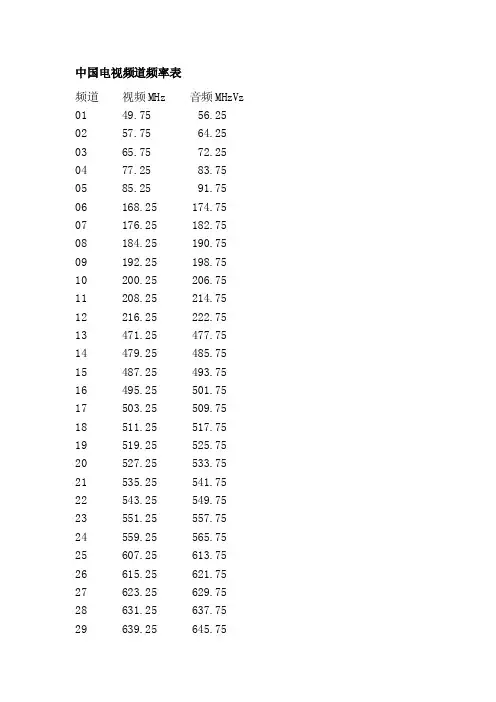 中国电视频道频率表

| 频道 | 视频MHz | 音频MHzVz |
|---|---|---|
| 01 | 49.75 | 56.25 |
| 02 | 57.75 | 64.25 |
| 03 | 65.75 | 72.25 |
| 04 | 77.25 | 83.75 |
| 05 | 85.25 | 91.75 |
| 06 | 168.25 | 174.75 |
| 07 | 176.25 | 182.75 |
| 08 | 184.25 | 190.75 |
| 09 | 192.25 | 198.75 |
| 10 | 200.25 | 206.75 |
| 11 | 208.25 | 214.75 |
| 12 | 216.25 | 222.75 |
| 13 | 471.25 | 477.75 |
| 14 | 479.25 | 485.75 |
| 15 | 487.25 | 493.75 |
| 16 | 495.25 | 501.75 |
| 17 | 503.25 | 509.75 |
| 18 | 511.25 | 517.75 |
| 19 | 519.25 | 525.75 |
| 20 | 527.25 | 533.75 |
| 21 | 535.25 | 541.75 |
| 22 | 543.25 | 549.75 |
| 23 | 551.25 | 557.75 |
| 24 | 559.25 | 565.75 |
| 25 | 607.25 | 613.75 |
| 26 | 615.25 | 621.75 |
| 27 | 623.25 | 629.75 |
| 28 | 631.25 | 637.75 |
| 29 | 639.25 | 645.75 |